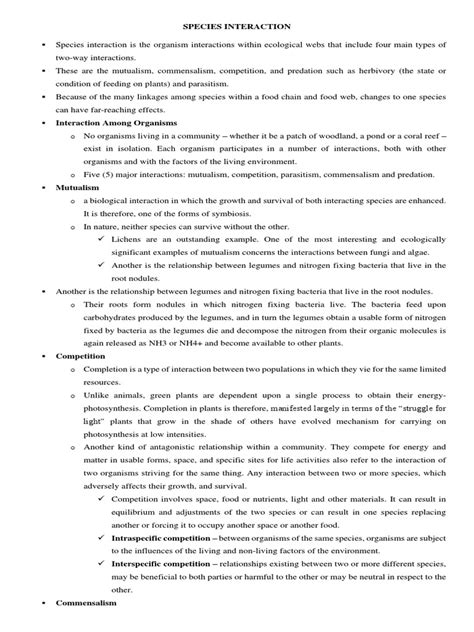 SPECIES INTERACTION

• Species interaction is the organism interactions within ecological webs that include four main types of two-way interactions.
• These are the mutualism, commensalism, competition, and predation such as herbivory (the state or condition of feeding on plants) and parasitism.
• Because of the many linkages among species within a food chain and food web, changes to one species can have far-reaching effects.
• Interaction Among Organisms
o No organisms living in a community – whether it be a patch of woodland, a pond or a coral reef – exist in isolation. Each organism participates in a number of interactions, both with other organisms and with the factors of the living environment.
o Five (5) major interactions: mutualism, competition, parasitism, commensalism and predation.
• Mutualism
o a biological interaction in which the growth and survival of both interacting species are enhanced. It is therefore, one of the forms of symbiosis.
o In nature, neither species can survive without the other.
✓ Lichens are an outstanding example. One of the most interesting and ecologically significant examples of mutualism concerns the interactions between fungi and algae.
✓ Another is the relationship between legumes and nitrogen fixing bacteria that live in the root nodules.
• Another is the relationship between legumes and nitrogen fixing bacteria that live in the root nodules.
o Their roots form nodules in which nitrogen fixing bacteria live. The bacteria feed upon carbohydrates produced by the legumes, and in turn the legumes obtain a usable form of nitrogen fixed by bacteria as the legumes die and decompose the nitrogen from their organic molecules is again released as NH3 or NH4+ and become available to other plants.
• Competition
o Completion is a type of interaction between two populations in which they vie for the same limited resources.
o Unlike animals, green plants are dependent upon a single process to obtain their energy-photosynthesis. Completion in plants is therefore, manifested largely in terms of the "struggle for light" plants that grow in the shade of others have evolved mechanism for carrying on photosynthesis at low intensities.
o Another kind of antagonistic relationship within a community. They compete for energy and matter in usable forms, space, and specific sites for life activities also refer to the interaction of two organisms striving for the same thing. Any interaction between two or more species, which adversely affects their growth, and survival.
✓ Competition involves space, food or nutrients, light and other materials. It can result in equilibrium and adjustments of the two species or can result in one species replacing another or forcing it to occupy another space or another food.
✓ Intraspecific competition – between organisms of the same species, organisms are subject to the influences of the living and non-living factors of the environment.
✓ Interspecific competition – relationships existing between two or more different species, may be beneficial to both parties or harmful to the other or may be neutral in respect to the other.
• Commensalism